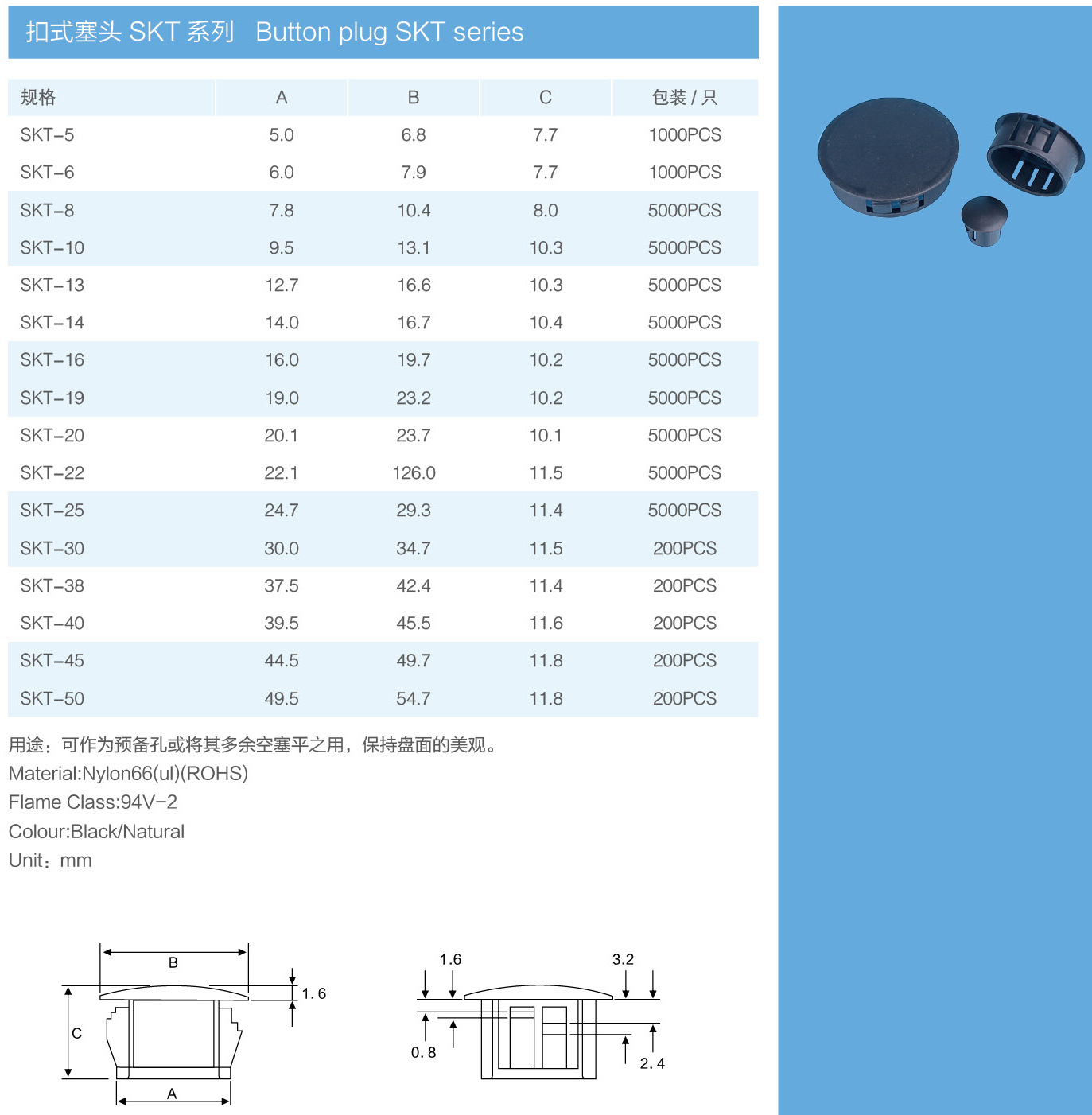 扣式塞头 SKT 系列 Button plug SKT series

| 规格 | A | B | C | 包装 / 只 |
|---|---|---|---|---|
| SKT-5 | 5.0 | 6.8 | 7.7 | 1000PCS |
| SKT-6 | 6.0 | 7.9 | 7.7 | 1000PCS |
| SKT-8 | 7.8 | 10.4 | 8.0 | 5000PCS |
| SKT-10 | 9.5 | 13.1 | 10.3 | 5000PCS |
| SKT-13 | 12.7 | 16.6 | 10.3 | 5000PCS |
| SKT-14 | 14.0 | 16.7 | 10.4 | 5000PCS |
| SKT-16 | 16.0 | 19.7 | 10.2 | 5000PCS |
| SKT-19 | 19.0 | 23.2 | 10.2 | 5000PCS |
| SKT-20 | 20.1 | 23.7 | 10.1 | 5000PCS |
| SKT-22 | 22.1 | 126.0 | 11.5 | 5000PCS |
| SKT-25 | 24.7 | 29.3 | 11.4 | 5000PCS |
| SKT-30 | 30.0 | 34.7 | 11.5 | 200PCS |
| SKT-38 | 37.5 | 42.4 | 11.4 | 200PCS |
| SKT-40 | 39.5 | 45.5 | 11.6 | 200PCS |
| SKT-45 | 44.5 | 49.7 | 11.8 | 200PCS |
| SKT-50 | 49.5 | 54.7 | 11.8 | 200PCS |

用途：可作为预备孔或将其多余空塞平之用，保持盘面的美观。
Material:Nylon66(ul)(ROHS)
Flame Class:94V-2
Colour:Black/Natural
Unit：mm

B
1.6
C
A

1.6
3.2
0.8
2.4